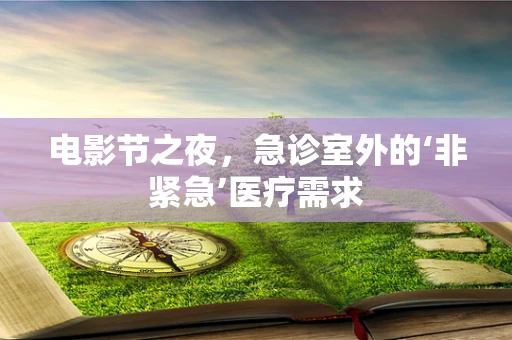 电影节之夜，急诊室外的‘非紧急’医疗需求